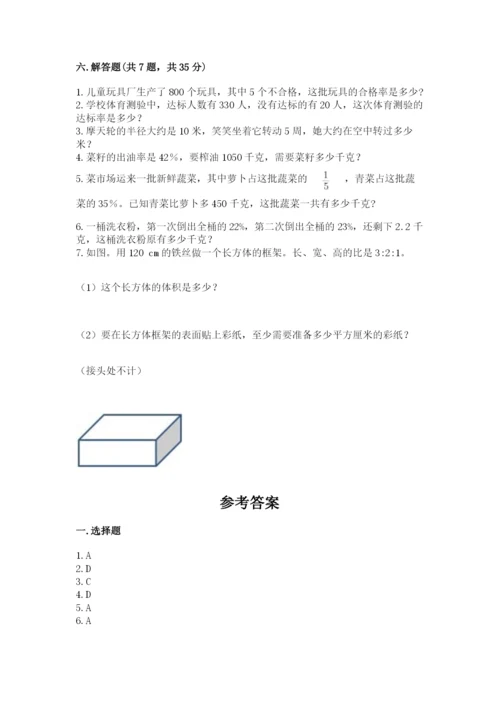 六.解答题(共7题，共35分)

1.儿童玩具厂生产了800个玩具，其中5个不合格，这批玩具的合格率是多少？
2.学校体育测验中，达标人数有330人，没有达标的有20人，这次体育测验的达标率是多少？
3.摩天轮的半径大约是10米，笑笑坐着它转动5周，她大约在空中转过多少米？
4.菜籽的出油率是42%，要榨油1050千克，需要菜籽多少千克？
5.菜市场运来一批新鲜蔬菜，其中萝卜占这批蔬菜的 $\frac{1}{5}$ ，青菜占这批蔬菜的35%。已知青菜比萝卜多450千克，这批蔬菜一共有多少千克？
6.一桶洗衣粉，第一次倒出全桶的22%，第二次倒出全桶的23%，还剩下2.2千克，这桶洗衣粉原有多少千克？
7.如图，用120 cm的铁丝做一个长方体的框架。长、宽、高的比是3:2:1。

（1）这个长方体的体积是多少？

（2）要在长方体框架的表面贴上彩纸，至少需要准备多少平方厘米的彩纸？

（接头处不计）

参考答案

一.选择题

1.A
2.D
3.C
4.D
5.A
6.A